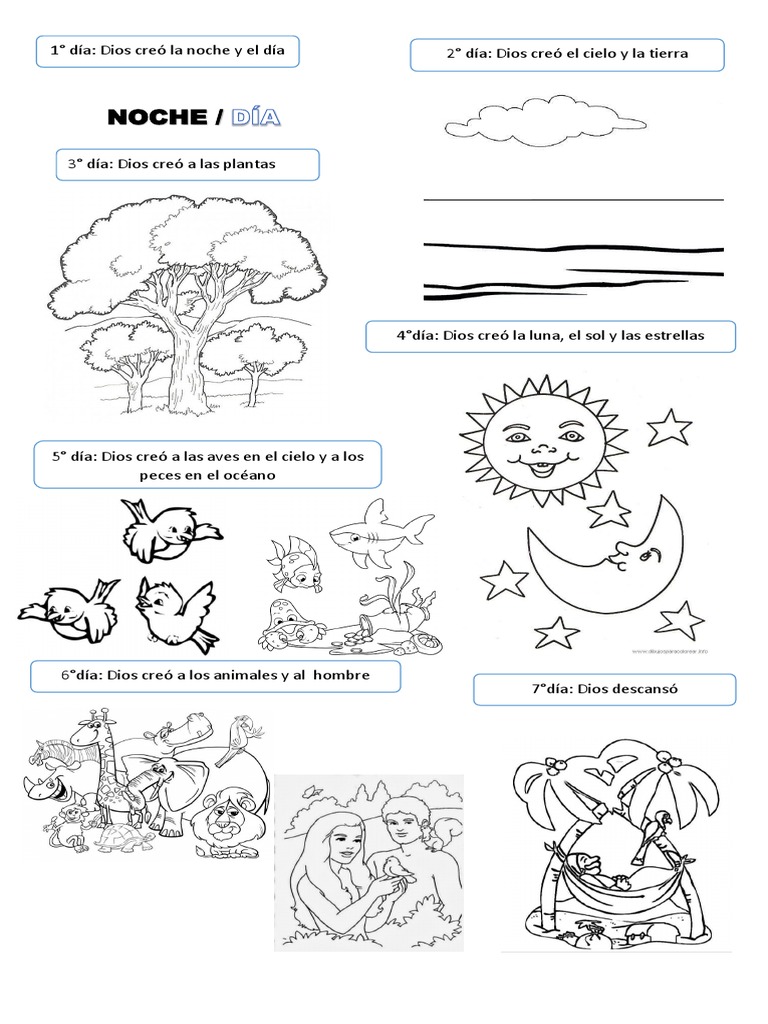 1° día: Dios creó la noche y el día

2° día: Dios creó el cielo y la tierra

NOCHE / DÍA

3° día: Dios creó a las plantas

4°día: Dios creó la luna, el sol y las estrellas

5° día: Dios creó a las aves en el cielo y a los peces en el océano

6°día: Dios creó a los animales y al hombre

7°día: Dios descansó